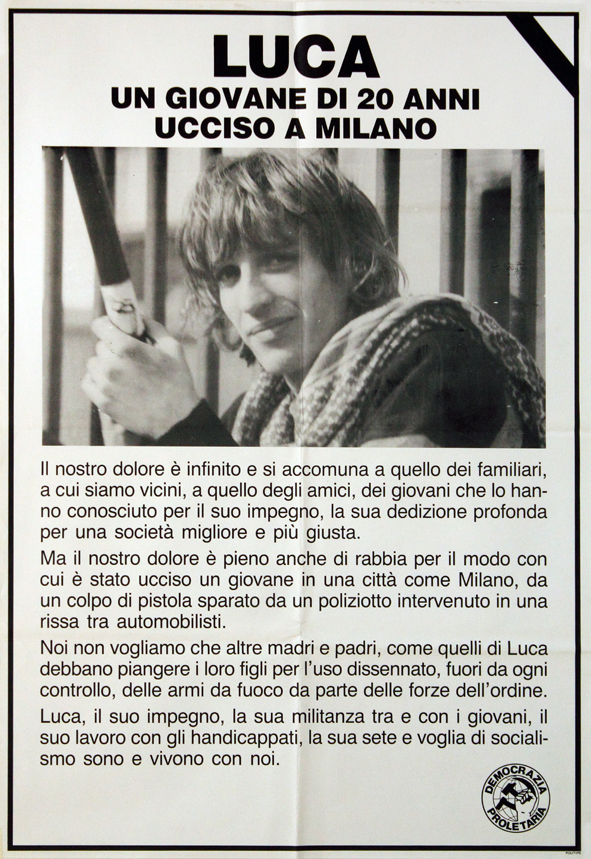 LUCA
UN GIOVANE DI 20 ANNI
UCCISO A MILANO

Il nostro dolore è infinito e si accomuna a quello dei familiari, a cui siamo vicini, a quello degli amici, dei giovani che lo hanno conosciuto per il suo impegno, la sua dedizione profonda per una società migliore e più giusta.

Ma il nostro dolore è pieno anche di rabbia per il modo con cui è stato ucciso un giovane in una città come Milano, da un colpo di pistola sparato da un poliziotto intervenuto in una rissa tra automobilisti.

Noi non vogliamo che altre madri e padri, come quelli di Luca debbano piangere i loro figli per l'uso dissennato, fuori da ogni controllo, delle armi da fuoco da parte delle forze dell'ordine.

Luca, il suo impegno, la sua militanza tra e con i giovani, il suo lavoro con gli handicappati, la sua sete e voglia di socialismo sono e vivono con noi.

DEMOCRAZIA PROLETARIA